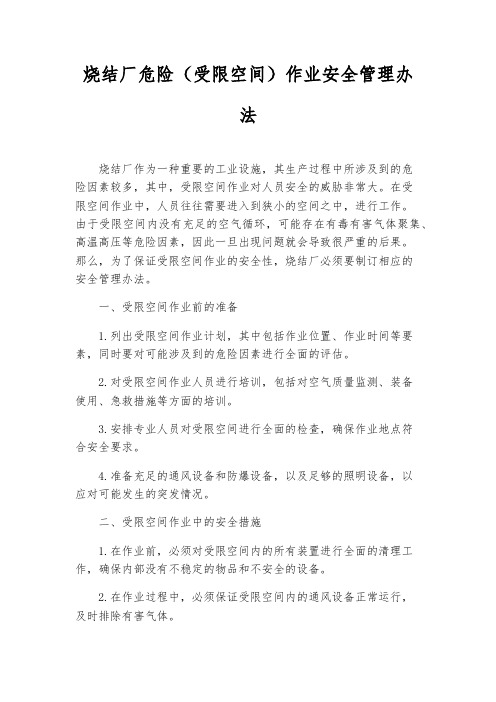 烧结厂危险（受限空间）作业安全管理办法

烧结厂作为一种重要的工业设施，其生产过程中所涉及到的危险因素较多，其中，受限空间作业对人员安全的威胁非常大。在受限空间作业中，人员往往需要进入到狭小的空间之中，进行工作。由于受限空间内没有充足的空气循环，可能存在有毒有害气体聚集、高温高压等危险因素，因此一旦出现问题就会导致很严重的后果。那么，为了保证受限空间作业的安全性，烧结厂必须要制订相应的安全管理办法。

一、受限空间作业前的准备

1.列出受限空间作业计划，其中包括作业位置、作业时间等要素，同时要对可能涉及到的危险因素进行全面的评估。

2.对受限空间作业人员进行培训，包括对空气质量监测、装备使用、急救措施等方面的培训。

3.安排专业人员对受限空间进行全面的检查，确保作业地点符合安全要求。

4.准备充足的通风设备和防爆设备，以及足够的照明设备，以应对可能发生的突发情况。

二、受限空间作业中的安全措施

1.在作业前，必须对受限空间内的所有装置进行全面的清理工作，确保内部没有不稳定的物品和不安全的设备。

2.在作业过程中，必须保证受限空间内的通风设备正常运行，及时排除有害气体。